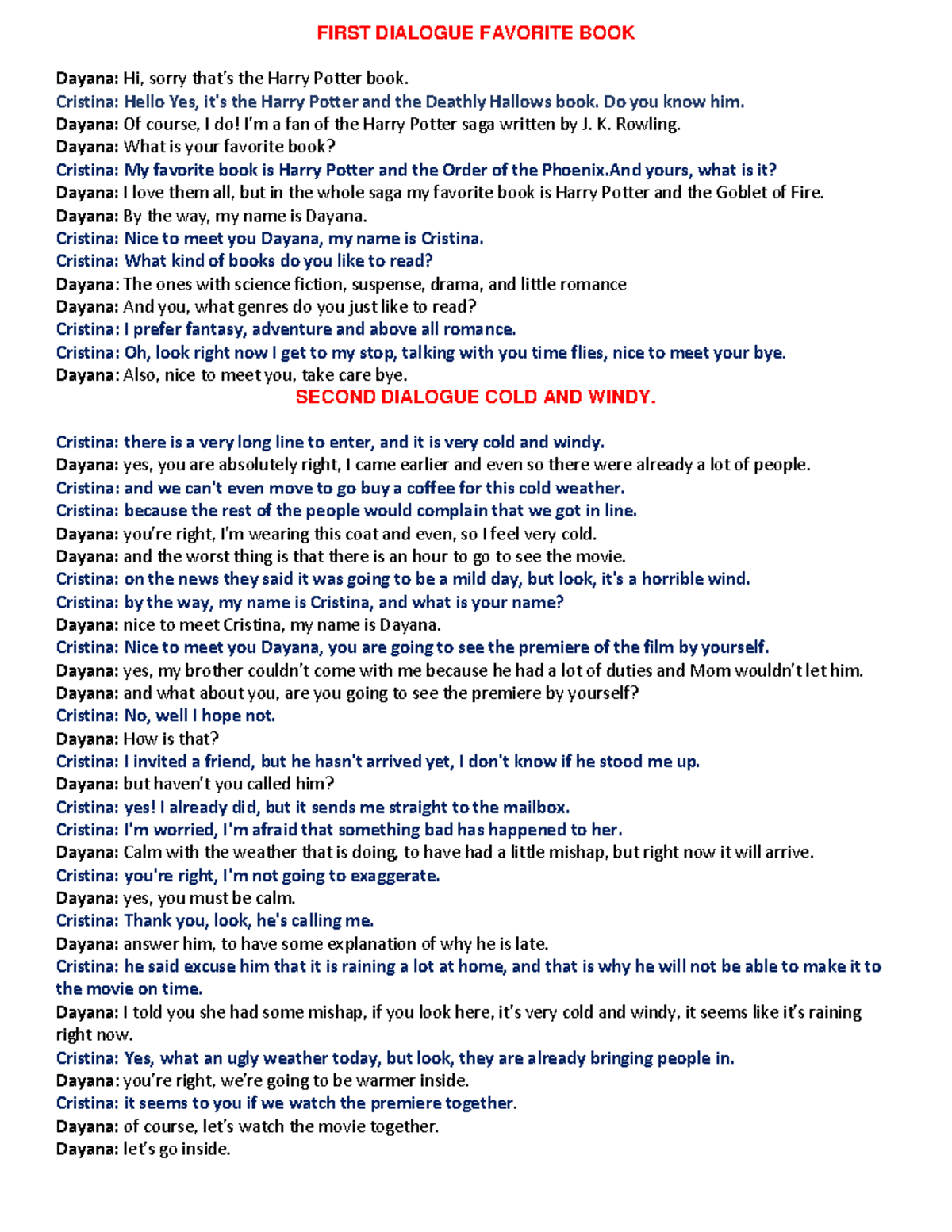 FIRST DIALOGUE FAVORITE BOOK

Dayana: Hi, sorry that's the Harry Potter book.
Cristina: Hello Yes, it's the Harry Potter and the Deathly Hallows book. Do you know him.
Dayana: Of course, I do! I'm a fan of the Harry Potter saga written by J. K. Rowling.
Dayana: What is your favorite book?
Cristina: My favorite book is Harry Potter and the Order of the Phoenix.And yours, what is it?
Dayana: I love them all, but in the whole saga my favorite book is Harry Potter and the Goblet of Fire.
Dayana: By the way, my name is Dayana.
Cristina: Nice to meet you Dayana, my name is Cristina.
Cristina: What kind of books do you like to read?
Dayana: The ones with science fiction, suspense, drama, and little romance
Dayana: And you, what genres do you just like to read?
Cristina: I prefer fantasy, adventure and above all romance.
Cristina: Oh, look right now I get to my stop, talking with you time flies, nice to meet your bye.
Dayana: Also, nice to meet you, take care bye.

SECOND DIALOGUE COLD AND WINDY.

Cristina: there is a very long line to enter, and it is very cold and windy.
Dayana: yes, you are absolutely right, I came earlier and even so there were already a lot of people.
Cristina: and we can't even move to go buy a coffee for this cold weather.
Cristina: because the rest of the people would complain that we got in line.
Dayana: you're right, I'm wearing this coat and even, so I feel very cold.
Dayana: and the worst thing is that there is an hour to go to see the movie.
Cristina: on the news they said it was going to be a mild day, but look, it's a horrible wind.
Cristina: by the way, my name is Cristina, and what is your name?
Dayana: nice to meet Cristina, my name is Dayana.
Cristina: Nice to meet you Dayana, you are going to see the premiere of the film by yourself.
Dayana: yes, my brother couldn't come with me because he had a lot of duties and Mom wouldn't let him.
Dayana: and what about you, are you going to see the premiere by yourself?
Cristina: No, well I hope not.
Dayana: How is that?
Cristina: I invited a friend, but he hasn't arrived yet, I don't know if he stood me up.
Dayana: but haven't you called him?
Cristina: yes! I already did, but it sends me straight to the mailbox.
Cristina: I'm worried, I'm afraid that something bad has happened to her.
Dayana: Calm with the weather that is doing, to have had a little mishap, but right now it will arrive.
Cristina: you're right, I'm not going to exaggerate.
Dayana: yes, you must be calm.
Cristina: Thank you, look, he's calling me.
Dayana: answer him, to have some explanation of why he is late.
Cristina: he said excuse him that it is raining a lot at home, and that is why he will not be able to make it to the movie on time.
Dayana: I told you she had some mishap, if you look here, it's very cold and windy, it seems like it's raining right now.
Cristina: Yes, what an ugly weather today, but look, they are already bringing people in.
Dayana: you're right, we're going to be warmer inside.
Cristina: it seems to you if we watch the premiere together.
Dayana: of course, let's watch the movie together.
Dayana: let's go inside.